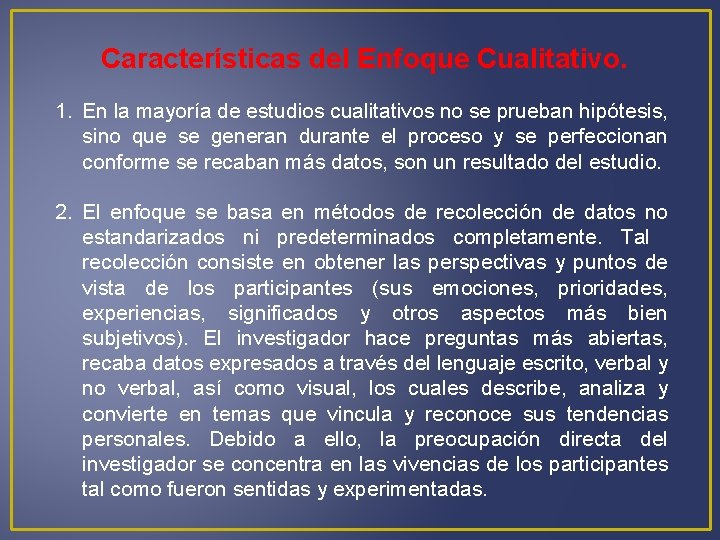 Características del Enfoque Cualitativo.

1. En la mayoría de estudios cualitativos no se prueban hipótesis, sino que se generan durante el proceso y se perfeccionan conforme se recaban más datos, son un resultado del estudio.

2. El enfoque se basa en métodos de recolección de datos no estandarizados ni predeterminados completamente. Tal recolección consiste en obtener las perspectivas y puntos de vista de los participantes (sus emociones, prioridades, experiencias, significados y otros aspectos más bien subjetivos). El investigador hace preguntas más abiertas, recaba datos expresados a través del lenguaje escrito, verbal y no verbal, así como visual, los cuales describe, analiza y convierte en temas que vincula y reconoce sus tendencias personales. Debido a ello, la preocupación directa del investigador se concentra en las vivencias de los participantes tal como fueron sentidas y experimentadas.